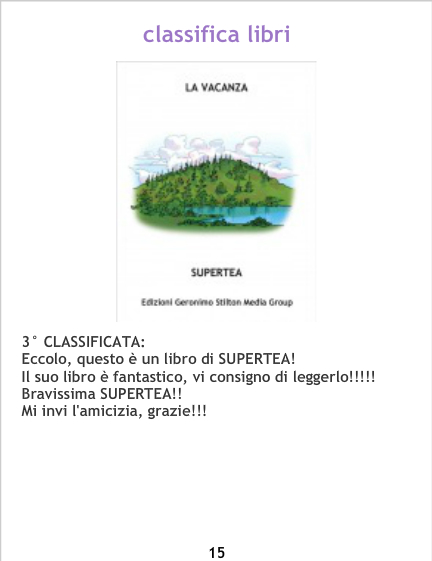 classifica libri

LA VACANZA

SUPERTEA

Edizioni Geronimo Stilton Media Group

3° CLASSIFICATA:
Eccolo, questo è un libro di SUPERTEA!
Il suo libro è fantastico, vi consigno di leggerlo!!!!!
Bravissima SUPERTEA!!
Mi invi l'amicizia, grazie!!!

15